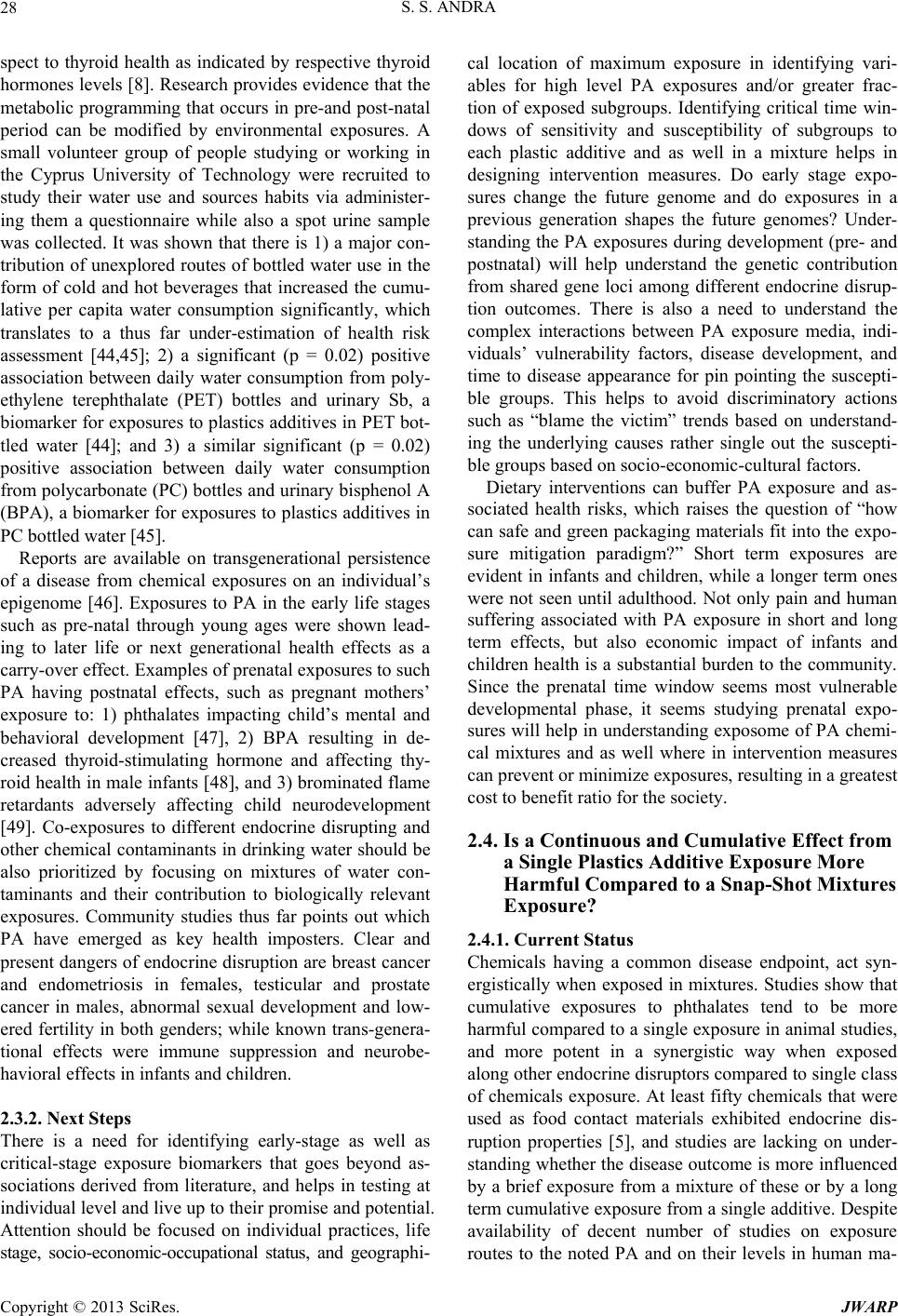 28 S. S. ANDRA

spect to thyroid health as indicated by respective thyroid hormones levels [8]. Research provides evidence that the metabolic programming that occurs in pre-and post-natal period can be modified by environmental exposures. A small volunteer group of people studying or working in the Cyprus University of Technology were recruited to study their water use and sources habits via administering them a questionnaire while also a spot urine sample was collected. It was shown that there is 1) a major contribution of unexplored routes of bottled water use in the form of cold and hot beverages that increased the cumulative per capita water consumption significantly, which translates to a thus far under-estimation of health risk assessment [44,45]; 2) a significant (p = 0.02) positive association between daily water consumption from polyethylene terephthalate (PET) bottles and urinary Sb, a biomarker for exposures to plastics additives in PET bottled water [44]; and 3) a similar significant (p = 0.02) positive association between daily water consumption from polycarbonate (PC) bottles and urinary bisphenol A (BPA), a biomarker for exposures to plastics additives in PC bottled water [45].

Reports are available on transgenerational persistence of a disease from chemical exposures on an individual's epigenome [46]. Exposures to PA in the early life stages such as pre-natal through young ages were shown leading to later life or next generational health effects as a carry-over effect. Examples of prenatal exposures to such PA having postnatal effects, such as pregnant mothers' exposure to: 1) phthalates impacting child's mental and behavioral development [47], 2) BPA resulting in decreased thyroid-stimulating hormone and affecting thyroid health in male infants [48], and 3) brominated flame retardants adversely affecting child neurodevelopment [49]. Co-exposures to different endocrine disrupting and other chemical contaminants in drinking water should be also prioritized by focusing on mixtures of water contaminants and their contribution to biologically relevant exposures. Community studies thus far points out which PA have emerged as key health imposters. Clear and present dangers of endocrine disruption are breast cancer and endometriosis in females, testicular and prostate cancer in males, abnormal sexual development and lowered fertility in both genders; while known trans-generational effects were immune suppression and neurobehavioral effects in infants and children.

2.3.2. Next Steps
There is a need for identifying early-stage as well as critical-stage exposure biomarkers that goes beyond associations derived from literature, and helps in testing at individual level and live up to their promise and potential. Attention should be focused on individual practices, life stage, socio-economic-occupational status, and geographical location of maximum exposure in identifying variables for high level PA exposures and/or greater fraction of exposed subgroups. Identifying critical time windows of sensitivity and susceptibility of subgroups to each plastic additive and as well in a mixture helps in designing intervention measures. Do early stage exposures change the future genome and do exposures in a previous generation shapes the future genomes? Understanding the PA exposures during development (pre- and postnatal) will help understand the genetic contribution from shared gene loci among different endocrine disruption outcomes. There is also a need to understand the complex interactions between PA exposure media, individuals' vulnerability factors, disease development, and time to disease appearance for pin pointing the susceptible groups. This helps to avoid discriminatory actions such as "blame the victim" trends based on understanding the underlying causes rather single out the susceptible groups based on socio-economic-cultural factors.

Dietary interventions can buffer PA exposure and associated health risks, which raises the question of "how can safe and green packaging materials fit into the exposure mitigation paradigm?" Short term exposures are evident in infants and children, while a longer term ones were not seen until adulthood. Not only pain and human suffering associated with PA exposure in short and long term effects, but also economic impact of infants and children health is a substantial burden to the community. Since the prenatal time window seems most vulnerable developmental phase, it seems studying prenatal exposures will help in understanding exposome of PA chemical mixtures and as well where in intervention measures can prevent or minimize exposures, resulting in a greatest cost to benefit ratio for the society.

2.4. Is a Continuous and Cumulative Effect from a Single Plastics Additive Exposure More Harmful Compared to a Snap-Shot Mixtures Exposure?

2.4.1. Current Status
Chemicals having a common disease endpoint, act synergistically when exposed in mixtures. Studies show that cumulative exposures to phthalates tend to be more harmful compared to a single exposure in animal studies, and more potent in a synergistic way when exposed along other endocrine disruptors compared to single class of chemicals exposure. At least fifty chemicals that were used as food contact materials exhibited endocrine disruption properties [5], and studies are lacking on understanding whether the disease outcome is more influenced by a brief exposure from a mixture of these or by a long term cumulative exposure from a single additive. Despite availability of decent number of studies on exposure routes to the noted PA and on their levels in human ma-

Copyright © 2013 SciRes. JWARP